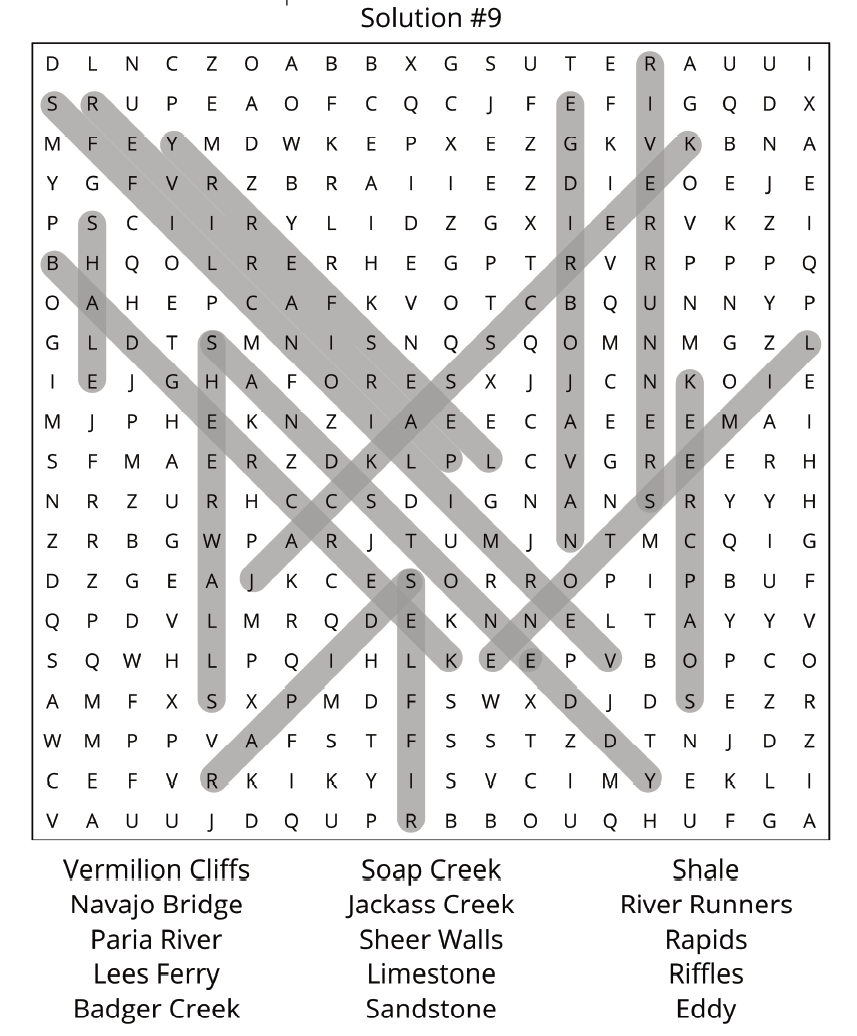 Solution #9

D L N C Z O A B B X G S U T E R A U U I
S R U P E A O F C Q C J F E F I G Q D X
M F E Y M D W K E P X E Z G K V K B N A
Y G F V R Z B R A I I E Z D I E O E J E
P S C I I R Y L I D Z G X I E R V K Z I
B H Q O L R E R H E G P T R V R P P P Q
O A H E P C A F K V O T C B Q U N N Y P
G L D T S M N I S N Q S Q O M N M G Z L
I E J G H A F O R E S X J J C N K O I E
M J P H E K N Z I A E E C A E E E M A I
S F M A E R Z D K L P L C V G R E E R H
N R Z U R H C C S D I G N A N S R Y Y H
Z R B G W P A R J T U M J N T M C Q I G
D Z G E A J K C E S O R R O P I P B U F
Q P D V L M R Q D E K N N E L T A Y Y V
S Q W H L P Q I H L K E E P V B O P C O
A M F X S X P M D F S W X D J D S E Z R
W M P P V A F S T F S S T Z D T N J D Z
C E F V R K I K Y I S V C I M Y E K L I
V A U U J D Q U P R B B O U Q H U F G A

Vermilion Cliffs
Navajo Bridge
Paria River
Lees Ferry
Badger Creek

Soap Creek
Jackass Creek
Sheer Walls
Limestone
Sandstone

Shale
River Runners
Rapids
Riffles
Eddy